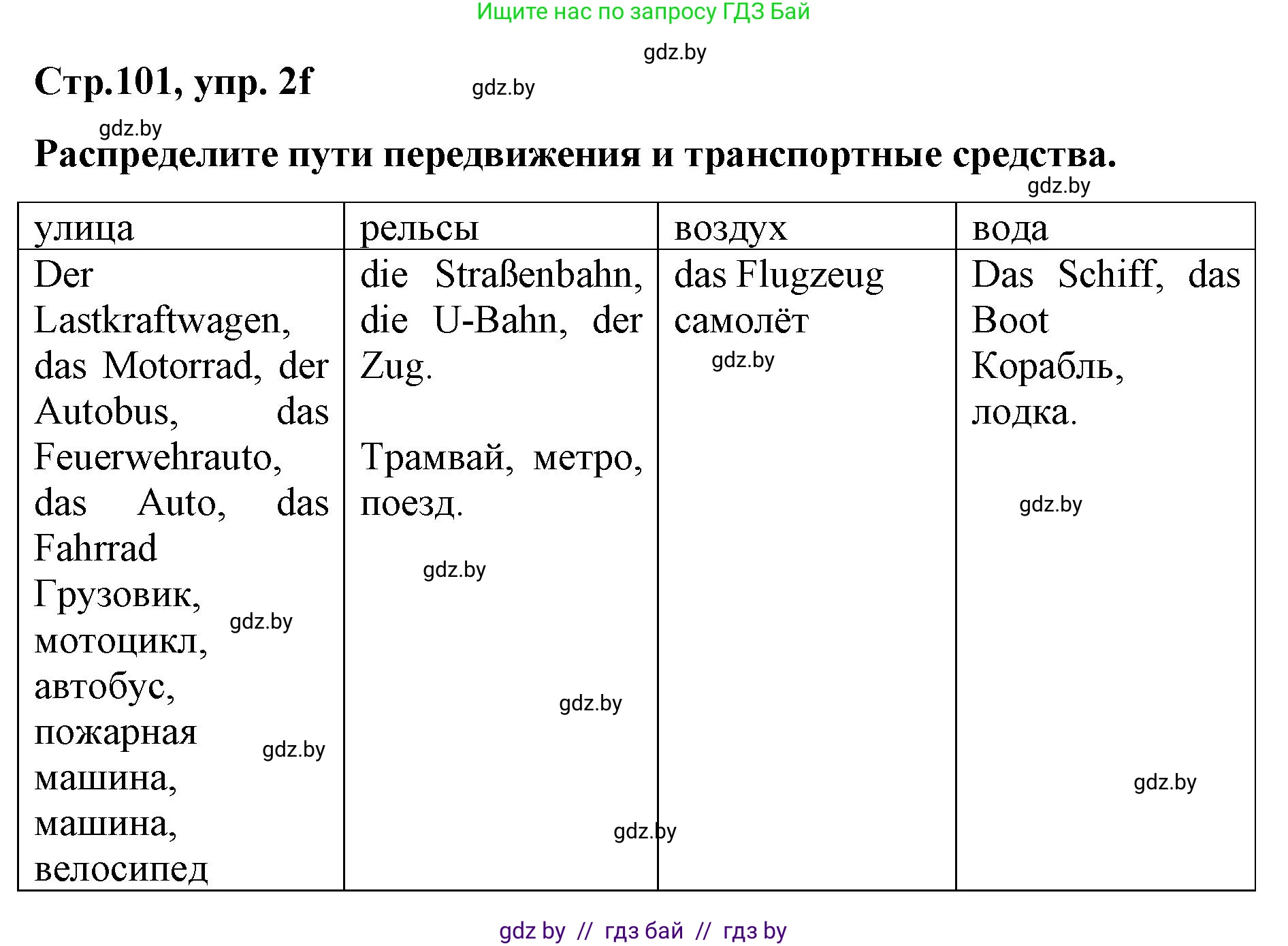 Ищите нас по запросу ГДЗ Бай

gdz.by

Стр.101, упр. 2f

gdz.by

gdz.by

Распределите пути передвижения и транспортные средства.

gdz.by

| улица | рельсы | воздух | вода |
|---|---|---|---|
| Der Lastkraftwagen, das Motorrad, der Autobus, das Feuerwehrauto, das Auto, das Fahrrad Грузовик, мотоцикл, автобус, пожарная машина, машина, велосипед | die Straßenbahn, die U-Bahn, der Zug. Трамвай, метро, поезд. | das Flugzeug самолёт | Das Schiff, das Boot Корабль, лодка. |

gdz.by

gdz.by

gdz.by

gdz.by

gdz.by

gdz.by

gdz.by

gdz.by

gdz by // гдз бай // гдз by